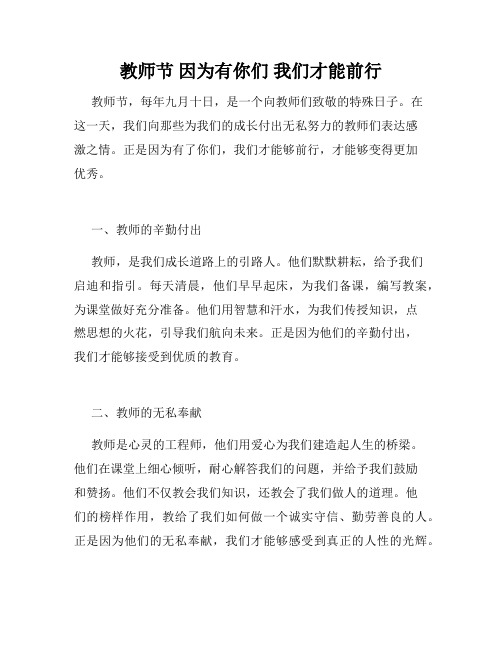 教师节 因为有你们 我们才能前行

教师节，每年九月十日，是一个向教师们致敬的特殊日子。在这一天，我们向那些为我们的成长付出无私努力的教师们表达感激之情。正是因为有了你们，我们才能够前行，才能够变得更加优秀。

一、教师的辛勤付出

教师，是我们成长道路上的引路人。他们默默耕耘，给予我们启迪和指引。每天清晨，他们早早起床，为我们备课，编写教案，为课堂做好充分准备。他们用智慧和汗水，为我们传授知识，点燃思想的火花，引导我们航向未来。正是因为他们的辛勤付出，我们才能够接受到优质的教育。

二、教师的无私奉献

教师是心灵的工程师，他们用爱心为我们建造起人生的桥梁。他们在课堂上细心倾听，耐心解答我们的问题，并给予我们鼓励和赞扬。他们不仅教会我们知识，还教会了我们做人的道理。他们的榜样作用，教给了我们如何做一个诚实守信、勤劳善良的人。正是因为他们的无私奉献，我们才能够感受到真正的人性的光辉。